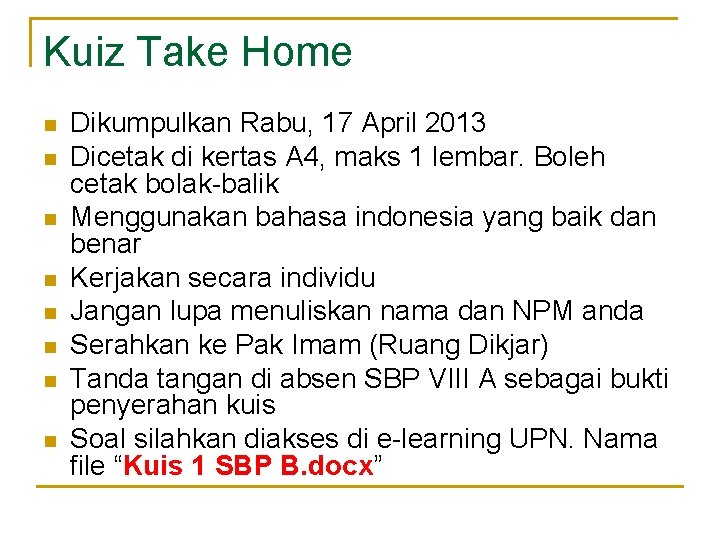 Kuiz Take Home

• Dikumpulkan Rabu, 17 April 2013
• Dicetak di kertas A4, maks 1 lembar. Boleh cetak bolak-balik
• Menggunakan bahasa indonesia yang baik dan benar
• Kerjakan secara individu
• Jangan lupa menuliskan nama dan NPM anda
• Serahkan ke Pak Imam (Ruang Dikjar)
• Tanda tangan di absen SBP VIII A sebagai bukti penyerahan kuis
• Soal silahkan diakses di e-learning UPN. Nama file "Kuis 1 SBP B.docx"